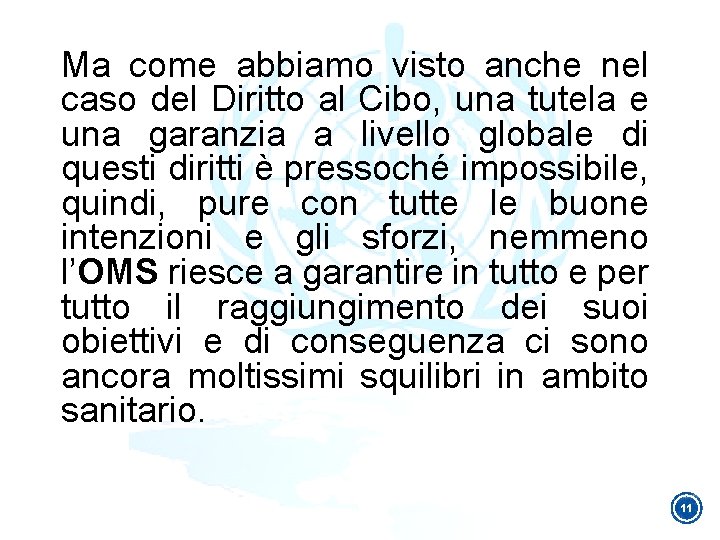 Ma come abbiamo visto anche nel caso del Diritto al Cibo, una tutela e una garanzia a livello globale di questi diritti è pressoché impossibile, quindi, pure con tutte le buone intenzioni e gli sforzi, nemmeno l'OMS riesce a garantire in tutto e per tutto il raggiungimento dei suoi obiettivi e di conseguenza ci sono ancora moltissimi squilibri in ambito sanitario.

11